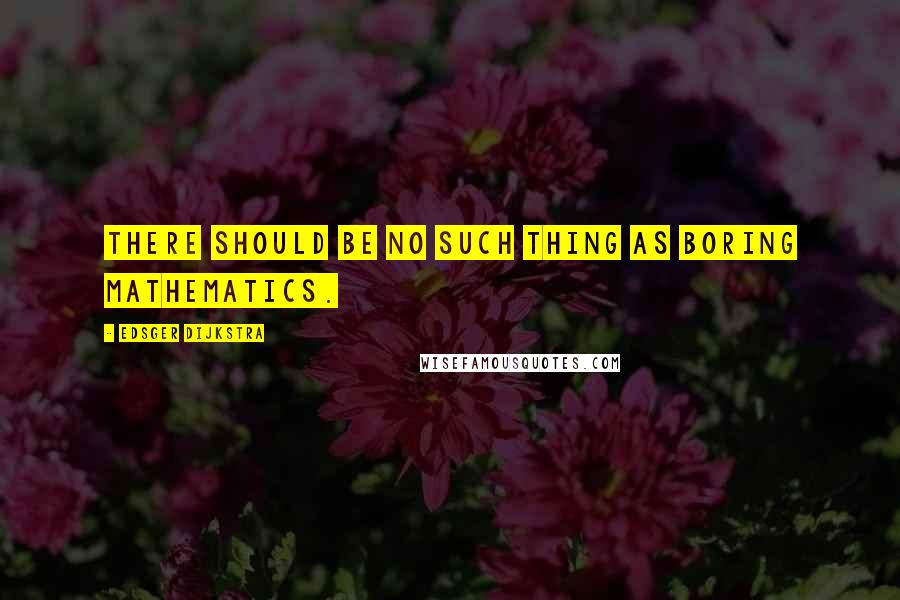 THERE SHOULD BE NO SUCH THING AS BORING MATHEMATICS.

- EDSGER DIJKSTRA

WISEFAMOUSQUOTES.COM